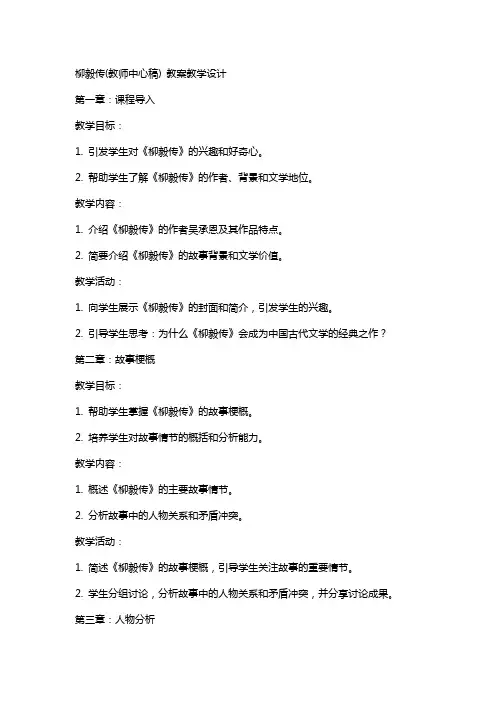 柳毅传(教师中心稿) 教案教学设计

第一章：课程导入

教学目标：

1. 引发学生对《柳毅传》的兴趣和好奇心。

2. 帮助学生了解《柳毅传》的作者、背景和文学地位。

教学内容：

1. 介绍《柳毅传》的作者吴承恩及其作品特点。

2. 简要介绍《柳毅传》的故事背景和文学价值。

教学活动：

1. 向学生展示《柳毅传》的封面和简介，引发学生的兴趣。

2. 引导学生思考：为什么《柳毅传》会成为中国古代文学的经典之作？

第二章：故事梗概

教学目标：

1. 帮助学生掌握《柳毅传》的故事梗概。

2. 培养学生对故事情节的概括和分析能力。

教学内容：

1. 概述《柳毅传》的主要故事情节。

2. 分析故事中的人物关系和矛盾冲突。

教学活动：

1. 简述《柳毅传》的故事梗概，引导学生关注故事的重要情节。

2. 学生分组讨论，分析故事中的人物关系和矛盾冲突，并分享讨论成果。

第三章：人物分析